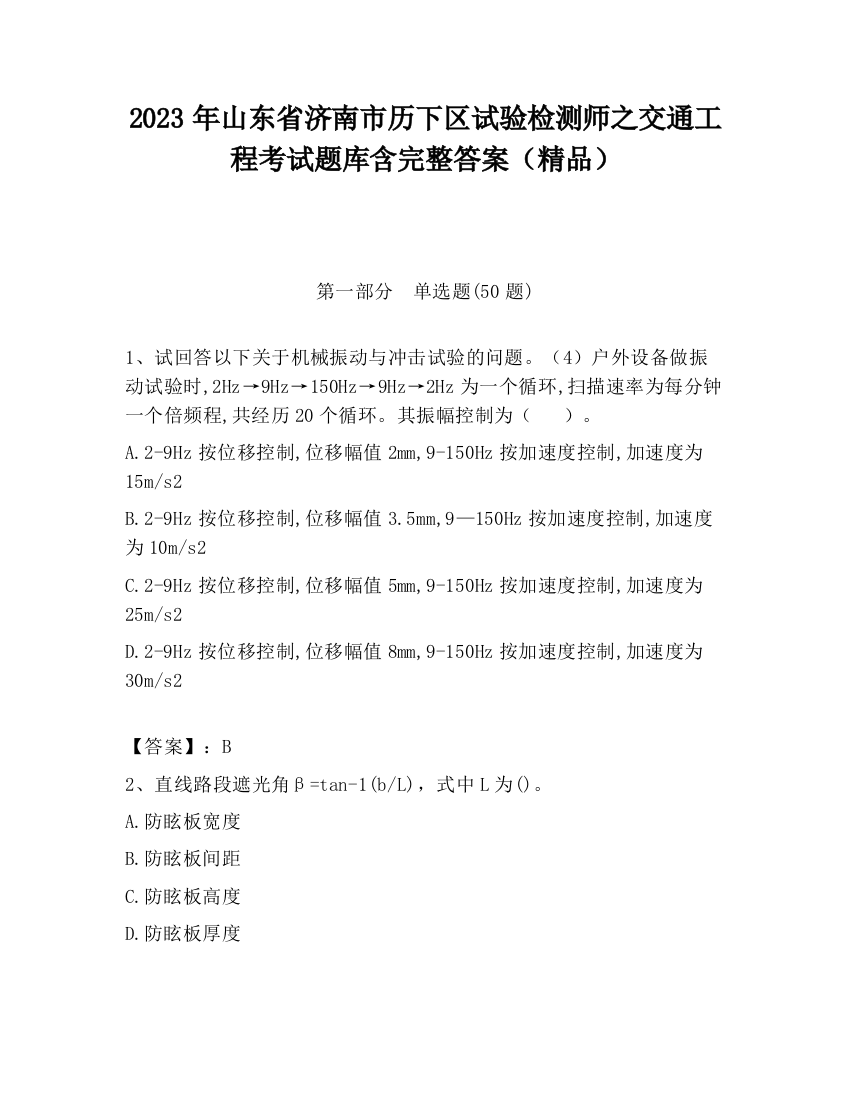 2023 年山东省济南市历下区试验检测师之交通工程考试题库含完整答案（精品）

第一部分　单选题(50 题)

1、试回答以下关于机械振动与冲击试验的问题。（4）户外设备做振动试验时,2Hz→9Hz→150Hz→9Hz→2Hz 为一个循环,扫描速率为每分钟一个倍频程,共经历 20 个循环。其振幅控制为（　　）。

A.2-9Hz 按位移控制,位移幅值 2mm,9-150Hz 按加速度控制,加速度为 15m/s2

B.2-9Hz 按位移控制,位移幅值 3.5mm,9—150Hz 按加速度控制,加速度为 10m/s2

C.2-9Hz 按位移控制,位移幅值 5mm,9-150Hz 按加速度控制,加速度为 25m/s2

D.2-9Hz 按位移控制,位移幅值 8mm,9-150Hz 按加速度控制,加速度为 30m/s2

【答案】：B

2、直线路段遮光角β=tan-1(b/L)，式中 L 为()。

A.防眩板宽度

B.防眩板间距

C.防眩板高度

D.防眩板厚度